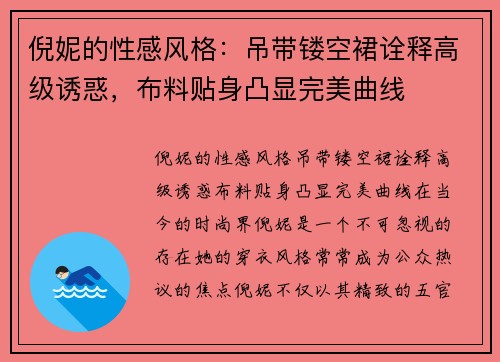 倪妮的性感风格：吊带镂空裙诠释高级诱惑，布料贴身凸显完美曲线

倪妮的性感风格吊带镂空裙诠释高级诱惑布料贴身凸显完美曲线在当今的时尚界倪妮是一个不可忽视的存在她的穿衣风格常常成为公众热议的焦点倪妮不仅以其精致的五官